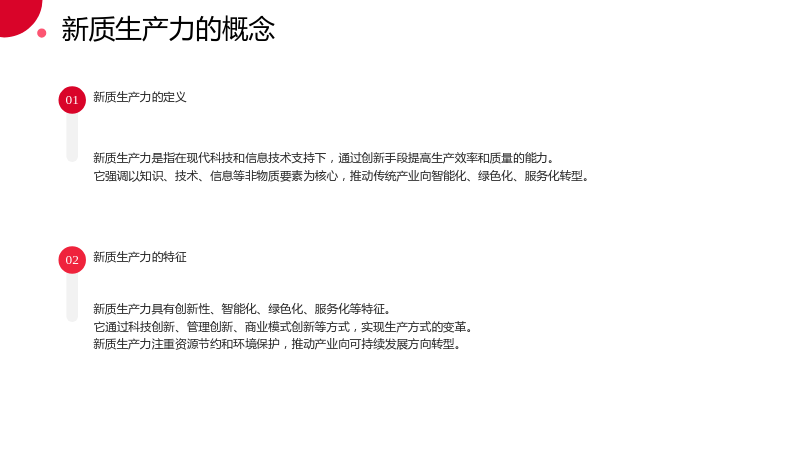 新质生产力的概念

01

新质生产力的定义

新质生产力是指在现代科技和信息技术支持下，通过创新手段提高生产效率和质量的能力。

它强调以知识、技术、信息等非物质要素为核心，推动传统产业向智能化、绿色化、服务化转型。

02

新质生产力的特征

新质生产力具有创新性、智能化、绿色化、服务化等特征。

它通过科技创新、管理创新、商业模式创新等方式，实现生产方式的变革。

新质生产力注重资源节约和环境保护，推动产业向可持续发展方向转型。